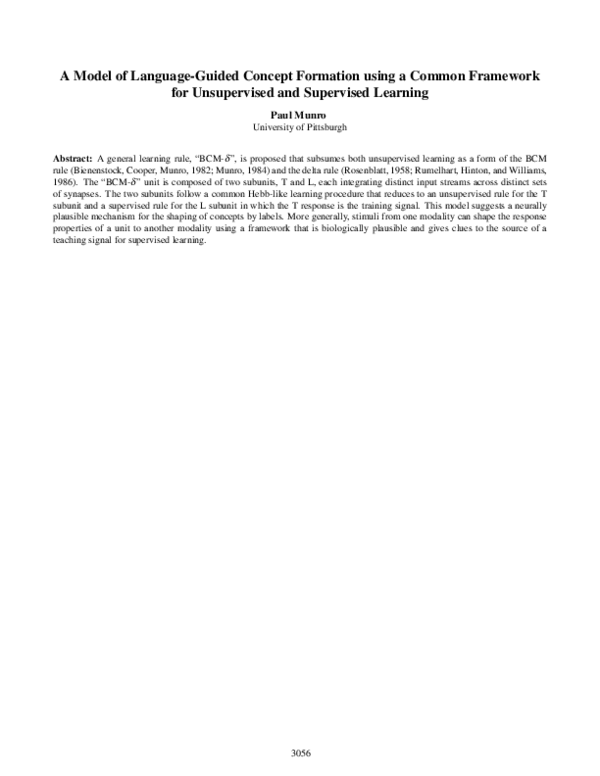 A Model of Language-Guided Concept Formation using a Common Framework for Unsupervised and Supervised Learning

Paul Munro
University of Pittsburgh

Abstract: A general learning rule, "BCM-$\delta$", is proposed that subsumes both unsupervised learning as a form of the BCM rule (Bienenstock, Cooper, Munro, 1982; Munro, 1984) and the delta rule (Rosenblatt, 1958; Rumelhart, Hinton, and Williams, 1986). The "BCM-$\delta$" unit is composed of two subunits, T and L, each integrating distinct input streams across distinct sets of synapses. The two subunits follow a common Hebb-like learning procedure that reduces to an unsupervised rule for the T subunit and a supervised rule for the L subunit in which the T response is the training signal. This model suggests a neurally plausible mechanism for the shaping of concepts by labels. More generally, stimuli from one modality can shape the response properties of a unit to another modality using a framework that is biologically plausible and gives clues to the source of a teaching signal for supervised learning.

3056